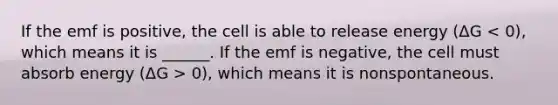 If the emf is positive, the cell is able to release energy ($\Delta G < 0$), which means it is ______. If the emf is negative, the cell must absorb energy ($\Delta G > 0$), which means it is nonspontaneous.